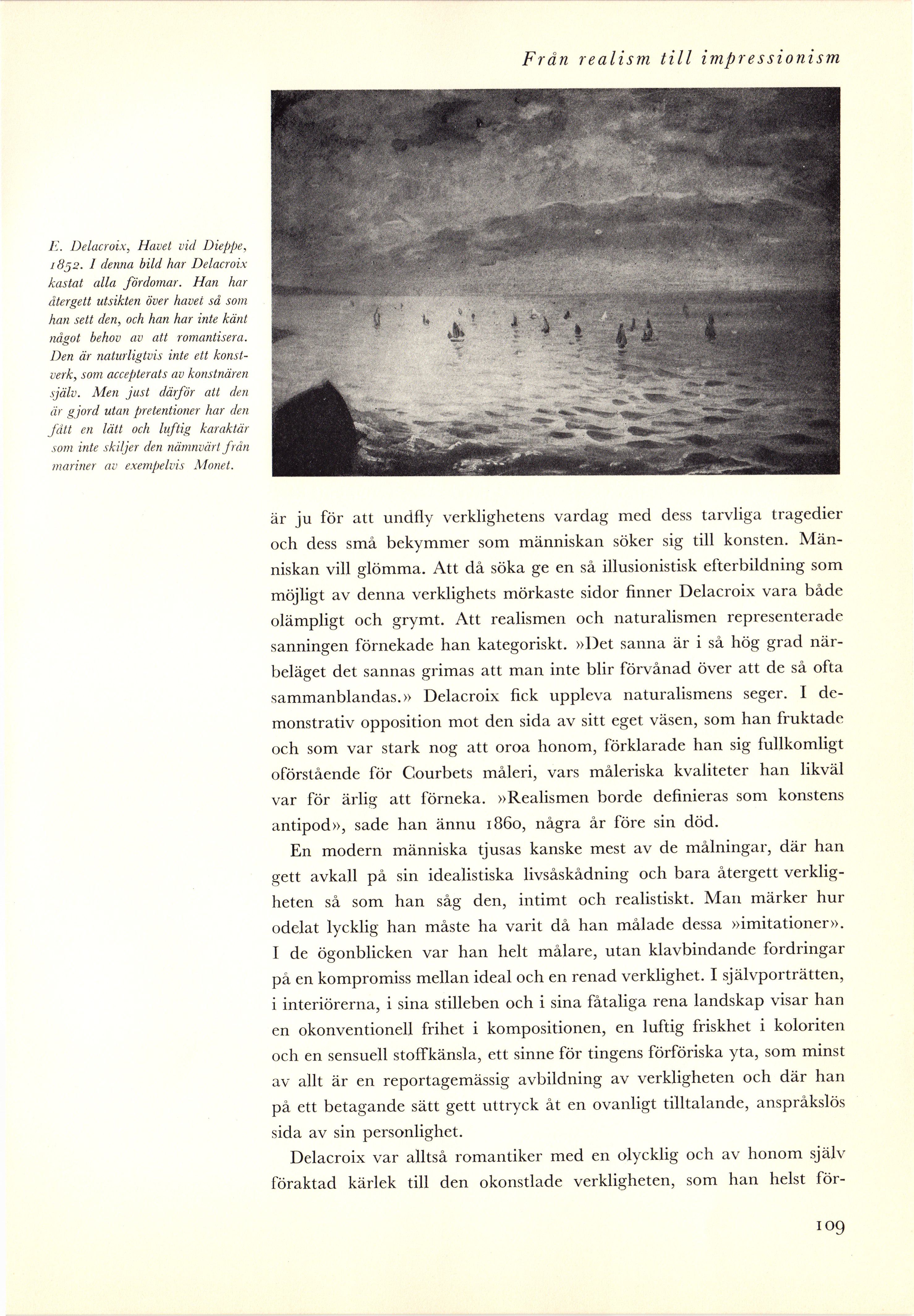 Från realism till impressionism

E. Delacroix, Havet vid Dieppe, 1852. I denna bild har Delacroix kastat alla fördomar. Han har återgett utsikten över havet så som han sett den, och han har inte känt något behov av att romantisera. Den är naturligtvis inte ett konstverk, som accepterats av konstnären själv. Men just därför att den är gjord utan pretentioner har den fått en lätt och luftig karaktär som inte skiljer den nämnvärt från mariner av exempelvis Monet.

är ju för att undfly verklighetens vardag med dess tarvliga tragedier och dess små bekymmer som människan söker sig till konsten. Människan vill glömma. Att då söka ge en så illusionistisk efterbildning som möjligt av denna verklighets mörkaste sidor finner Delacroix vara både olämpligt och grymt. Att realismen och naturalismen representerade sanningen förnekade han kategoriskt. »Det sanna är i så hög grad närbeläget det sannas grimas att man inte blir förvånad över att de så ofta sammanblandas.» Delacroix fick uppleva naturalismens seger. I demonstrativ opposition mot den sida av sitt eget väsen, som han fruktade och som var stark nog att oroa honom, förklarade han sig fullkomligt oförstående för Courbets måleri, vars måleriska kvaliteter han likväl var för ärlig att förneka. »Realismen borde definieras som konstens antipod», sade han ännu 1860, några år före sin död.

En modern människa tjusas kanske mest av de målningar, där han gett avkall på sin idealistiska livsåskådning och bara återgett verkligheten så som han såg den, intimt och realistiskt. Man märker hur odelat lycklig han måste ha varit då han målade dessa »imitationer». I de ögonblicken var han helt målare, utan klavbindande fordringar på en kompromiss mellan ideal och en renad verklighet. I självporträtten, i interiörerna, i sina stilleben och i sina fåtaliga rena landskap visar han en okonventionell frihet i kompositionen, en luftig friskhet i koloriten och en sensuell stoffkänsla, ett sinne för tingens förföriska yta, som minst av allt är en reportagemässig avbildning av verkligheten och där han på ett betagande sätt gett uttryck åt en ovanligt tilltalande, anspråkslös sida av sin personlighet.

Delacroix var alltså romantiker med en olycklig och av honom själv föraktad kärlek till den okonstlade verkligheten, som han helst för-

109